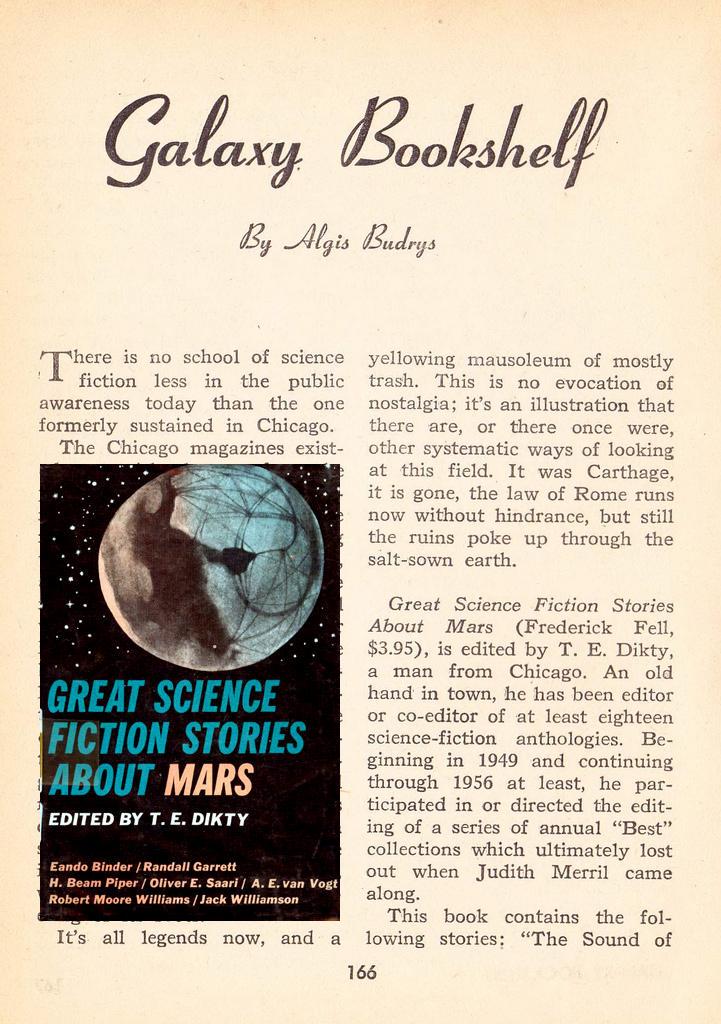 Galaxy Bookshelf

By Algis Budrys

There is no school of science fiction less in the public awareness today than the one formerly sustained in Chicago.

The Chicago magazines exist-

GREAT SCIENCE FICTION STORIES ABOUT MARS

EDITED BY T. E. DIKTY

Eando Binder / Randall Garrett
H. Beam Piper / Oliver E. Saari / A. E. van Vogt
Robert Moore Williams / Jack Williamson

It's all legends now, and a yellowing mausoleum of mostly trash. This is no evocation of nostalgia; it's an illustration that there are, or there once were, other systematic ways of looking at this field. It was Carthage, it is gone, the law of Rome runs now without hindrance, but still the ruins poke up through the salt-sown earth.

Great Science Fiction Stories About Mars (Frederick Fell, $3.95), is edited by T. E. Dikty, a man from Chicago. An old hand in town, he has been editor or co-editor of at least eighteen science-fiction anthologies. Beginning in 1949 and continuing through 1956 at least, he participated in or directed the editing of a series of annual "Best" collections which ultimately lost out when Judith Merril came along.

This book contains the following stories: "The Sound of

166